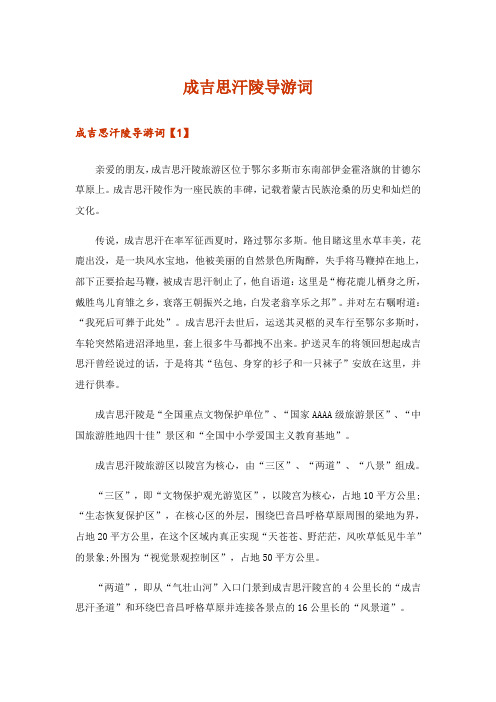 成吉思汗陵导游词

成吉思汗陵导游词【1】

亲爱的朋友，成吉思汗陵旅游区位于鄂尔多斯市东南部伊金霍洛旗的甘德尔草原上。成吉思汗陵作为一座民族的丰碑，记载着蒙古民族沧桑的历史和灿烂的文化。

传说，成吉思汗在率军征西夏时，路过鄂尔多斯。他目睹这里水草丰美，花鹿出没，是一块风水宝地，他被美丽的自然景色所陶醉，失手将马鞭掉在地上，部下正要拾起马鞭，被成吉思汗制止了，他自语道：这里是“梅花鹿儿栖身之所，戴胜鸟儿育雏之乡，衰落王朝振兴之地，白发老翁享乐之邦”。并对左右嘱咐道：“我死后可葬于此处”。成吉思汗去世后，运送其灵柩的灵车行至鄂尔多斯时，车轮突然陷进沼泽地里，套上很多牛马都拽不出来。护送灵车的将领回想起成吉思汗曾经说过的话，于是将其“毡包、身穿的衫子和一只袜子”安放在这里，并进行供奉。

成吉思汗陵是“全国重点文物保护单位”、“国家AAAA级旅游景区”、“中国旅游胜地四十佳”景区和“全国中小学爱国主义教育基地”。

成吉思汗陵旅游区以陵宫为核心，由“三区”、“两道”、“八景”组成。

“三区”，即“文物保护观光游览区”，以陵宫为核心，占地10平方公里；“生态恢复保护区”，在核心区的外层，围绕巴音昌呼格草原周围的梁地为界，占地20平方公里，在这个区域内真正实现“天苍苍、野茫茫，风吹草低见牛羊”的景象；外围为“视觉景观控制区”，占地50平方公里。

“两道”，即从“气壮山河”入口门景到成吉思汗陵宫的4公里长的“成吉思汗圣道”和环绕巴音昌呼格草原并连接各景点的16公里长的“风景道”。